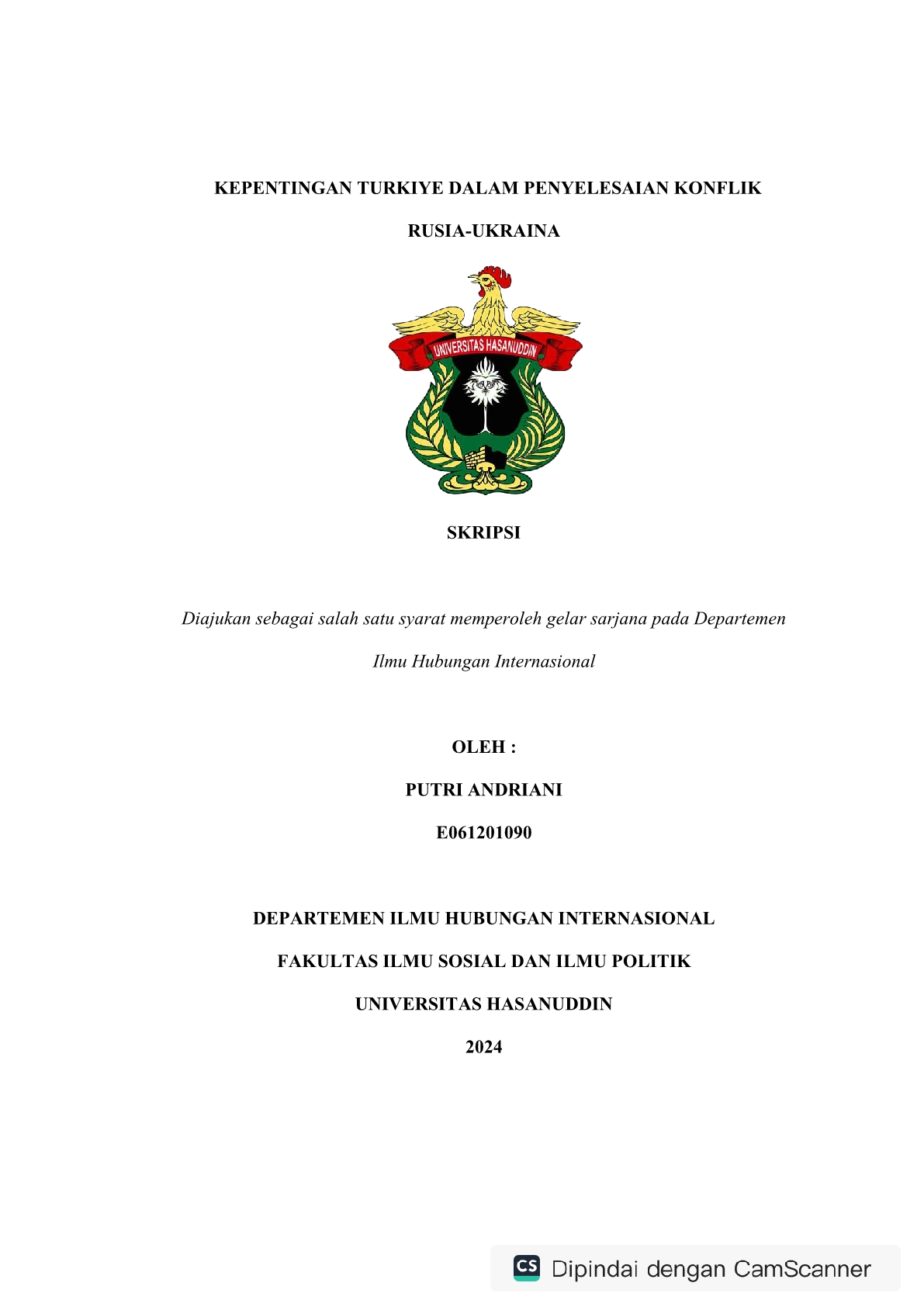 KEPENTINGAN TURKIYE DALAM PENYELESAIAN KONFLIK RUSIA-UKRAINA

UNIVERSITAS HASANUDDIN

SKRIPSI

Diajukan sebagai salah satu syarat memperoleh gelar sarjana pada Departemen Ilmu Hubungan Internasional

OLEH :

PUTRI ANDRIANI

E061201090

DEPARTEMEN ILMU HUBUNGAN INTERNASIONAL

FAKULTAS ILMU SOSIAL DAN ILMU POLITIK

UNIVERSITAS HASANUDDIN

2024

CS Dipindai dengan CamScanner